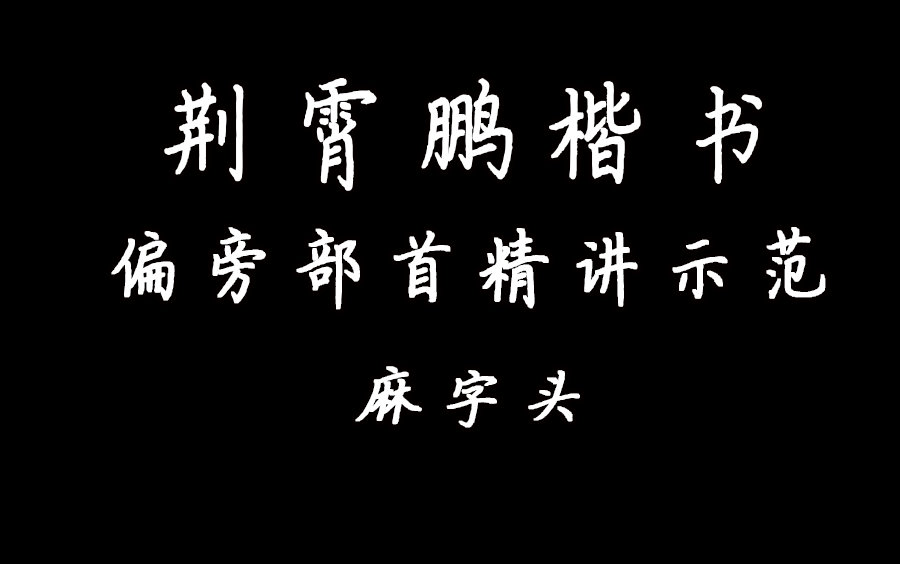 荆霄鹏楷书

偏旁部首精讲示范

麻字头